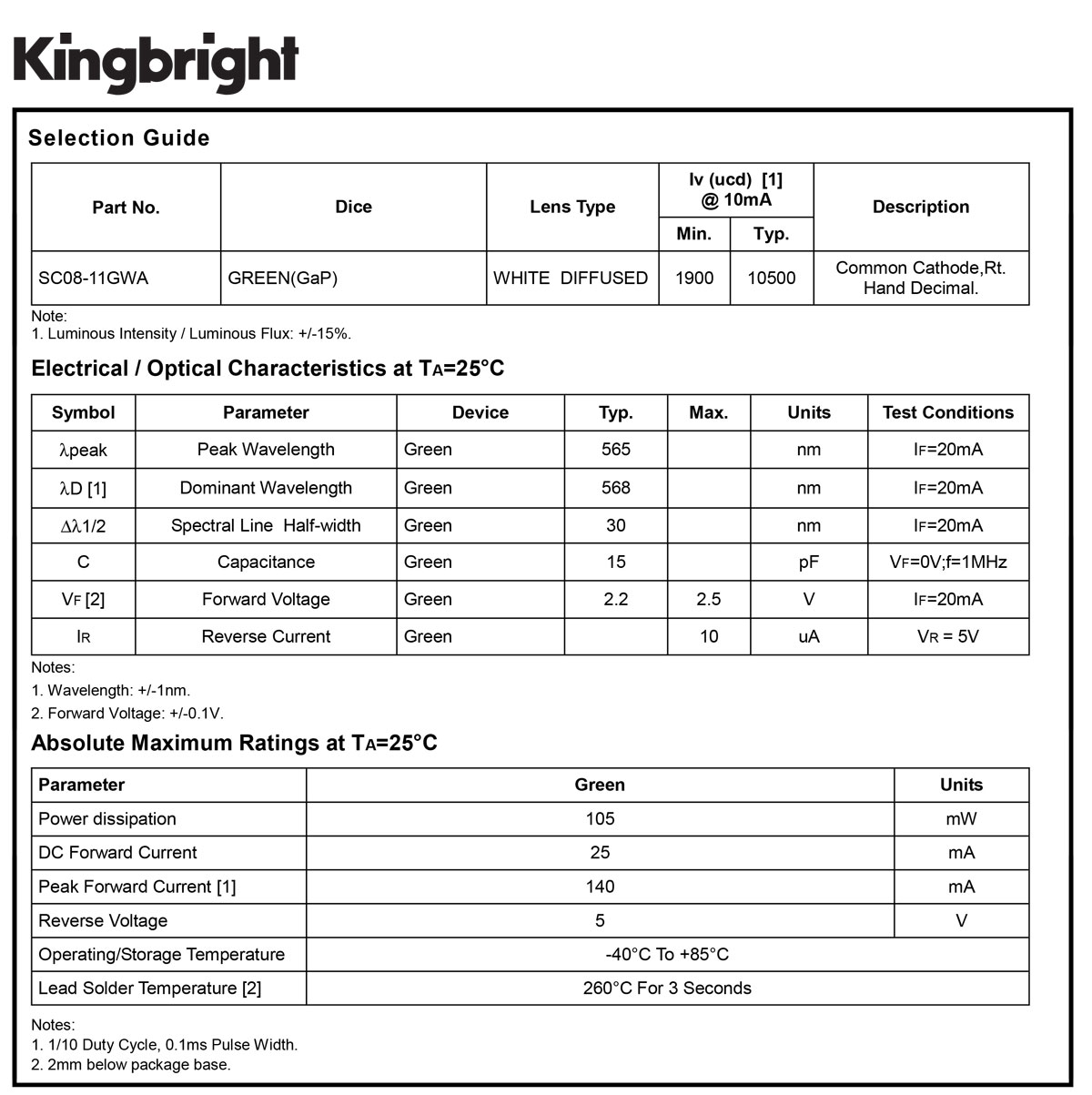 Kingbright

Selection Guide

| Part No. | Dice | Lens Type | Iv (ucd) [1] @ 10mA Min. | Iv (ucd) [1] @ 10mA Typ. | Description |
|---|---|---|---|---|---|
| SC08-11GWA | GREEN(GaP) | WHITE DIFFUSED | 1900 | 10500 | Common Cathode,Rt. Hand Decimal. |

Note:
1. Luminous Intensity / Luminous Flux: +/-15%.

Electrical / Optical Characteristics at $T_A$=25°C

| Symbol | Parameter | Device | Typ. | Max. | Units | Test Conditions |
|---|---|---|---|---|---|---|
| $\lambda$peak | Peak Wavelength | Green | 565 | | nm | $I_F$=20mA |
| $\lambda$D [1] | Dominant Wavelength | Green | 568 | | nm | $I_F$=20mA |
| $\Delta\lambda$1/2 | Spectral Line Half-width | Green | 30 | | nm | $I_F$=20mA |
| C | Capacitance | Green | 15 | | pF | $V_F$=0V;f=1MHz |
| $V_F$ [2] | Forward Voltage | Green | 2.2 | 2.5 | V | $I_F$=20mA |
| $I_R$ | Reverse Current | Green | | 10 | uA | $V_R$ = 5V |

Notes:
1. Wavelength: +/-1nm.
2. Forward Voltage: +/-0.1V.

Absolute Maximum Ratings at $T_A$=25°C

| Parameter | Green | Units |
|---|---|---|
| Power dissipation | 105 | mW |
| DC Forward Current | 25 | mA |
| Peak Forward Current [1] | 140 | mA |
| Reverse Voltage | 5 | V |
| Operating/Storage Temperature | -40°C To +85°C | |
| Lead Solder Temperature [2] | 260°C For 3 Seconds | |

Notes:
1. 1/10 Duty Cycle, 0.1ms Pulse Width.
2. 2mm below package base.